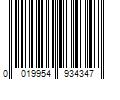 0 019954 934347